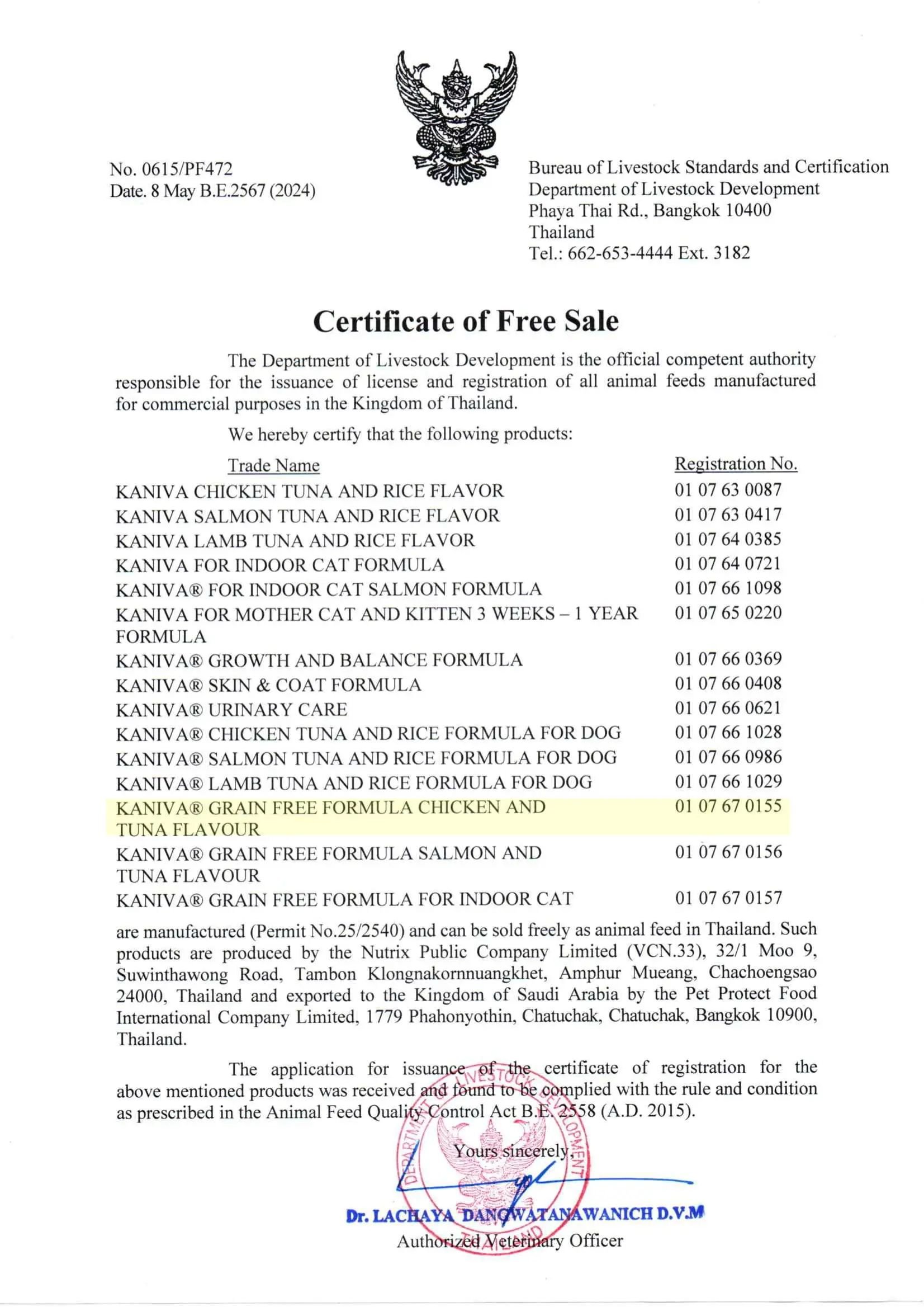 No. 0615/PF472
Date. 8 May B.E.2567 (2024)

Bureau of Livestock Standards and Certification
Department of Livestock Development
Phaya Thai Rd., Bangkok 10400
Thailand
Tel.: 662-653-4444 Ext. 3182

Certificate of Free Sale

The Department of Livestock Development is the official competent authority responsible for the issuance of license and registration of all animal feeds manufactured for commercial purposes in the Kingdom of Thailand.

We hereby certify that the following products:

| Trade Name | Registration No. |
|---|---|
| KANIVA CHICKEN TUNA AND RICE FLAVOR | 01 07 63 0087 |
| KANIVA SALMON TUNA AND RICE FLAVOR | 01 07 63 0417 |
| KANIVA LAMB TUNA AND RICE FLAVOR | 01 07 64 0385 |
| KANIVA FOR INDOOR CAT FORMULA | 01 07 64 0721 |
| KANIVA® FOR INDOOR CAT SALMON FORMULA | 01 07 66 1098 |
| KANIVA FOR MOTHER CAT AND KITTEN 3 WEEKS – 1 YEAR FORMULA | 01 07 65 0220 |
| KANIVA® GROWTH AND BALANCE FORMULA | 01 07 66 0369 |
| KANIVA® SKIN & COAT FORMULA | 01 07 66 0408 |
| KANIVA® URINARY CARE | 01 07 66 0621 |
| KANIVA® CHICKEN TUNA AND RICE FORMULA FOR DOG | 01 07 66 1028 |
| KANIVA® SALMON TUNA AND RICE FORMULA FOR DOG | 01 07 66 0986 |
| KANIVA® LAMB TUNA AND RICE FORMULA FOR DOG | 01 07 66 1029 |
| KANIVA® GRAIN FREE FORMULA CHICKEN AND TUNA FLAVOUR | 01 07 67 0155 |
| KANIVA® GRAIN FREE FORMULA SALMON AND TUNA FLAVOUR | 01 07 67 0156 |
| KANIVA® GRAIN FREE FORMULA FOR INDOOR CAT | 01 07 67 0157 |

are manufactured (Permit No.25/2540) and can be sold freely as animal feed in Thailand. Such products are produced by the Nutrix Public Company Limited (VCN.33), 32/1 Moo 9, Suwinthawong Road, Tambon Klongnakornnuangkhet, Amphur Mueang, Chachoengsao 24000, Thailand and exported to the Kingdom of Saudi Arabia by the Pet Protect Food International Company Limited, 1779 Phahonyothin, Chatuchak, Chatuchak, Bangkok 10900, Thailand.

The application for issuance of the certificate of registration for the above mentioned products was received and found to be complied with the rule and condition as prescribed in the Animal Feed Quality Control Act B.E. 2558 (A.D. 2015).

Yours sincerely,

DEPARTMENT OF LIVESTOCK DEVELOPMENT THAILAND

Dr. LACHAYA DANGWATANAWANICH D.V.M
Authorized Veterinary Officer